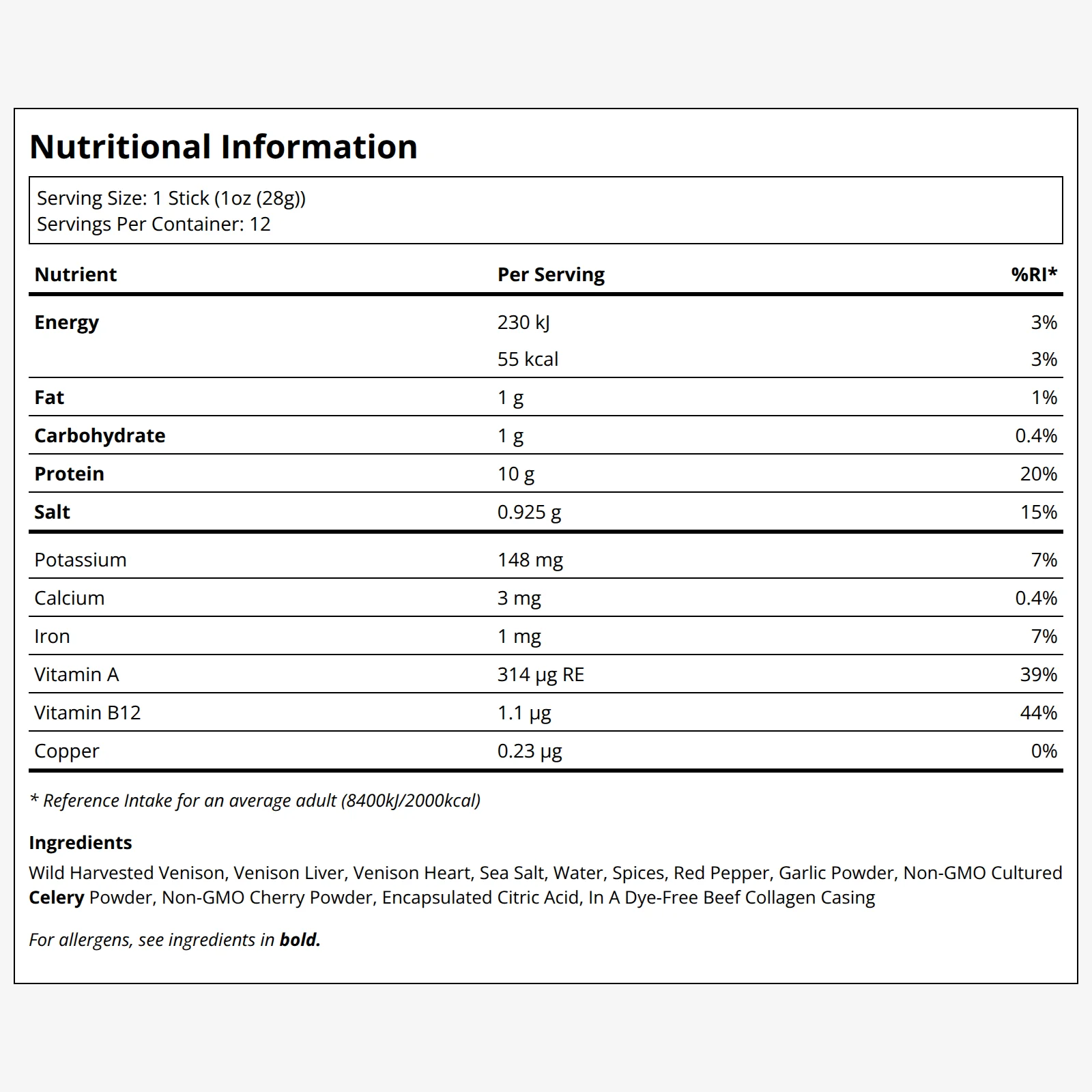 Nutritional Information

Serving Size: 1 Stick (1oz (28g))
Servings Per Container: 12

| Nutrient | Per Serving | %RI* |
|---|---|---|
| Energy | 230 kJ | 3% |
| | 55 kcal | 3% |
| Fat | 1 g | 1% |
| Carbohydrate | 1 g | 0.4% |
| Protein | 10 g | 20% |
| Salt | 0.925 g | 15% |
| Potassium | 148 mg | 7% |
| Calcium | 3 mg | 0.4% |
| Iron | 1 mg | 7% |
| Vitamin A | 314 µg RE | 39% |
| Vitamin B12 | 1.1 µg | 44% |
| Copper | 0.23 µg | 0% |

* Reference Intake for an average adult (8400kJ/2000kcal)

Ingredients

Wild Harvested Venison, Venison Liver, Venison Heart, Sea Salt, Water, Spices, Red Pepper, Garlic Powder, Non-GMO Cultured Celery Powder, Non-GMO Cherry Powder, Encapsulated Citric Acid, In A Dye-Free Beef Collagen Casing

For allergens, see ingredients in bold.